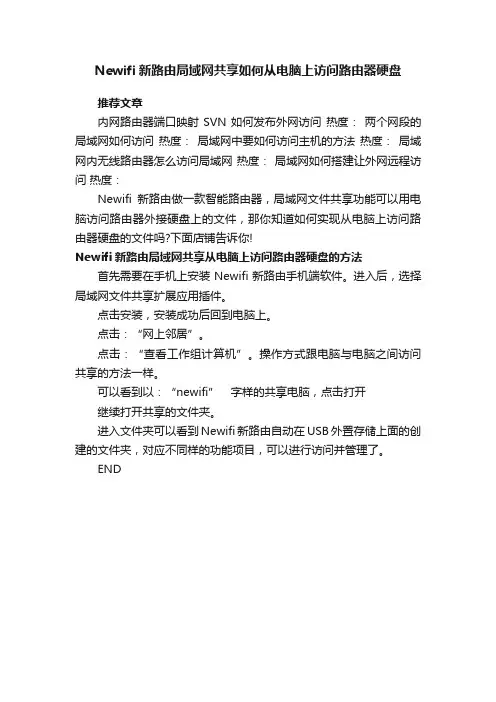 Newifi 新路由局域网共享如何从电脑上访问路由器硬盘

推荐文章

内网路由器端口映射 SVN 如何发布外网访问 热度： 两个网段的局域网如何访问 热度： 局域网中要如何访问主机的方法 热度： 局域网内无线路由器怎么访问局域网 热度： 局域网如何搭建让外网远程访问 热度：

Newifi 新路由做一款智能路由器，局域网文件共享功能可以用电脑访问路由器外接硬盘上的文件，那你知道如何实现从电脑上访问路由器硬盘的文件吗?下面店铺告诉你!

Newifi 新路由局域网共享从电脑上访问路由器硬盘的方法

首先需要在手机上安装 Newifi 新路由手机端软件。进入后，选择局域网文件共享扩展应用插件。

点击安装，安装成功后回到电脑上。

点击：“网上邻居”。

点击：“查看工作组计算机”。操作方式跟电脑与电脑之间访问共享的方法一样。

可以看到以：“newifi” 字样的共享电脑，点击打开

继续打开共享的文件夹。

进入文件夹可以看到 Newifi 新路由自动在 USB 外置存储上面的创建的文件夹，对应不同样的功能项目，可以进行访问并管理了。

END